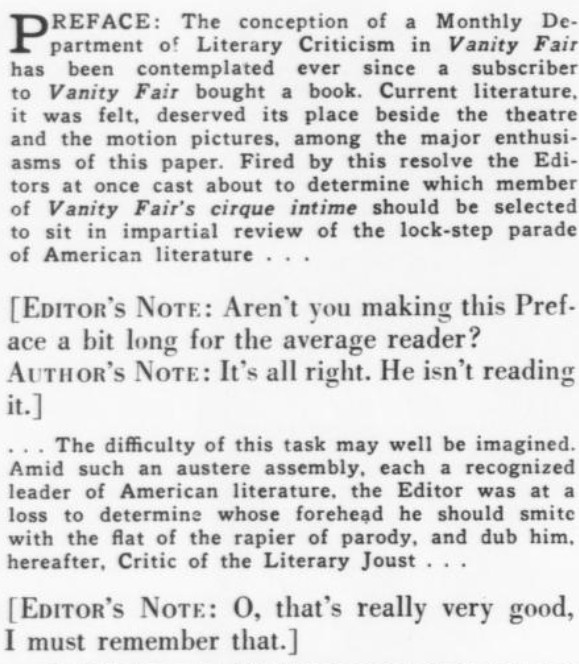 PREFACE: The conception of a Monthly Department of Literary Criticism in Vanity Fair has been contemplated ever since a subscriber to Vanity Fair bought a book. Current literature, it was felt, deserved its place beside the theatre and the motion pictures, among the major enthusiasms of this paper. Fired by this resolve the Editors at once cast about to determine which member of Vanity Fair's cirque intime should be selected to sit in impartial review of the lock-step parade of American literature . . .

[EDITOR'S NOTE: Aren't you making this Preface a bit long for the average reader? AUTHOR'S NOTE: It's all right. He isn't reading it.]

. . . The difficulty of this task may well be imagined. Amid such an austere assembly, each a recognized leader of American literature, the Editor was at a loss to determine whose forehead he should smite with the flat of the rapier of parody, and dub him, hereafter, Critic of the Literary Joust . . .

[EDITOR'S NOTE: O, that's really very good, I must remember that.]